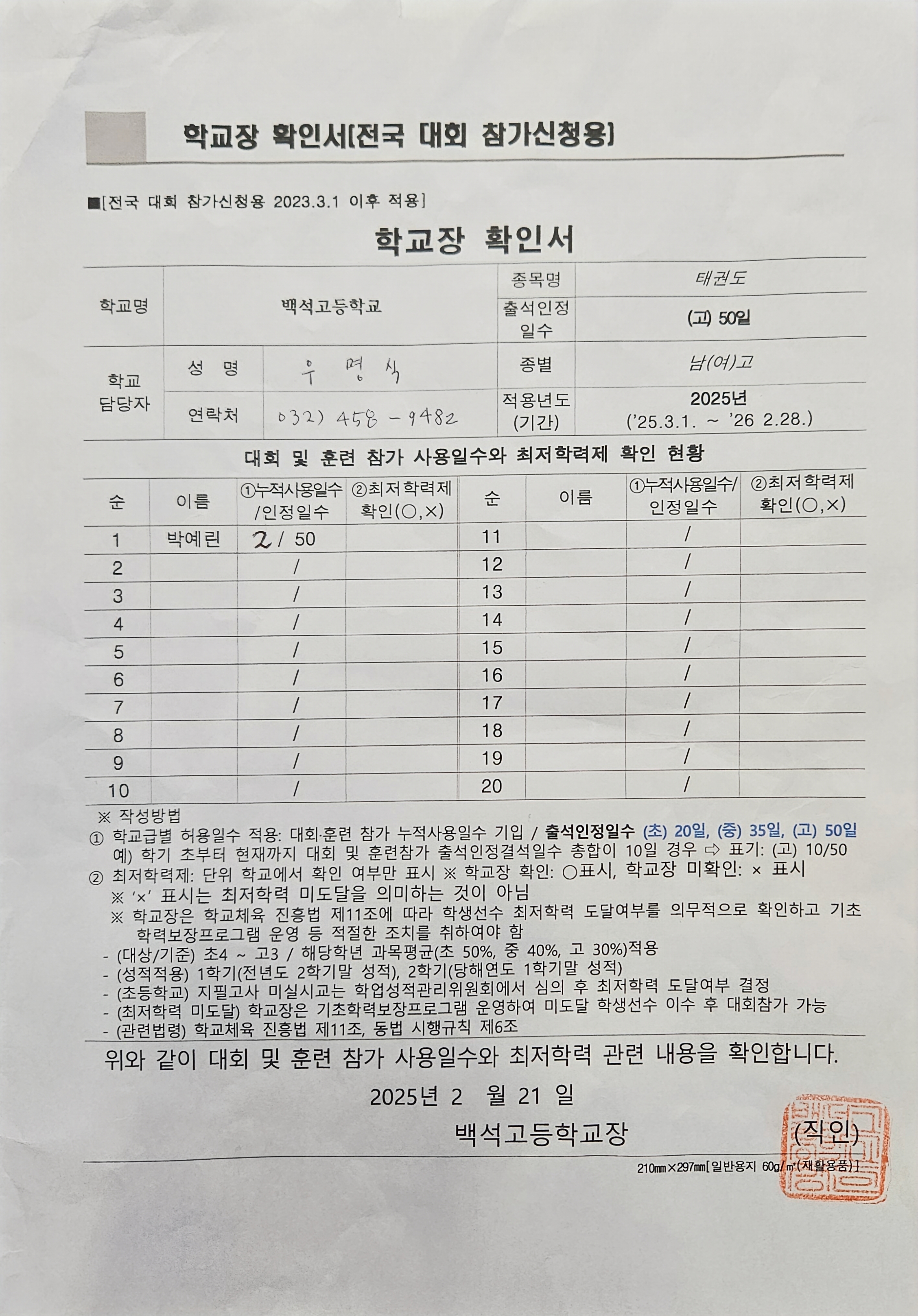 학교장 확인서[전국 대회 참가신청용]

■[전국 대회 참가신청용 2023.3.1 이후 적용]

학교장 확인서

| 학교명 | 백석고등학교 | | 종목명 | 태권도 |
|---|---|---|---|---|
| | | | 출석인정 일수 | (고) 50일 |
| 학교 담당자 | 성 명 | 우 명 식 | 종별 | 남(여)고 |
| | 연락처 | 032) 458 - 9482 | 적용년도 (기간) | 2025년 ('25.3.1. ~ '26 2.28.) |

대회 및 훈련 참가 사용일수와 최저학력제 확인 현황

| 순 | 이름 | ①누적사용일수 /인정일수 | ②최저학력제 확인(○,×) | 순 | 이름 | ①누적사용일수/ 인정일수 | ②최저학력제 확인(○,×) |
|---|---|---|---|---|---|---|---|
| 1 | 박예린 | 2 / 50 | | 11 | | / | |
| 2 | | / | | 12 | | / | |
| 3 | | / | | 13 | | / | |
| 4 | | / | | 14 | | / | |
| 5 | | / | | 15 | | / | |
| 6 | | / | | 16 | | / | |
| 7 | | / | | 17 | | / | |
| 8 | | / | | 18 | | / | |
| 9 | | / | | 19 | | / | |
| 10 | | / | | 20 | | / | |

※ 작성방법
① 학교급별 허용일수 적용: 대회·훈련 참가 누적사용일수 기입 / 출석인정일수 (초) 20일, (중) 35일, (고) 50일
예) 학기 초부터 현재까지 대회 및 훈련참가 출석인정결석일수 총합이 10일 경우 ⇨ 표기: (고) 10/50
② 최저학력제: 단위 학교에서 확인 여부만 표시 ※ 학교장 확인: ○표시, 학교장 미확인: × 표시
※ '×' 표시는 최저학력 미도달을 의미하는 것이 아님
※ 학교장은 학교체육 진흥법 제11조에 따라 학생선수 최저학력 도달여부를 의무적으로 확인하고 기초학력보장프로그램 운영 등 적절한 조치를 취하여야 함
- (대상/기준) 초4 ~ 고3 / 해당학년 과목평균(초 50%, 중 40%, 고 30%)적용
- (성적적용) 1학기(전년도 2학기말 성적), 2학기(당해연도 1학기말 성적)
- (초등학교) 지필고사 미실시교는 학업성적관리위원회에서 심의 후 최저학력 도달여부 결정
- (최저학력 미도달) 학교장은 기초학력보장프로그램 운영하여 미도달 학생선수 이수 후 대회참가 가능
- (관련법령) 학교체육 진흥법 제11조, 동법 시행규칙 제6조

위와 같이 대회 및 훈련 참가 사용일수와 최저학력 관련 내용을 확인합니다.

2025년 2 월 21 일

백석고등학교장 (직인)

210㎜×297㎜[일반용지 60g/㎡(재활용품)]